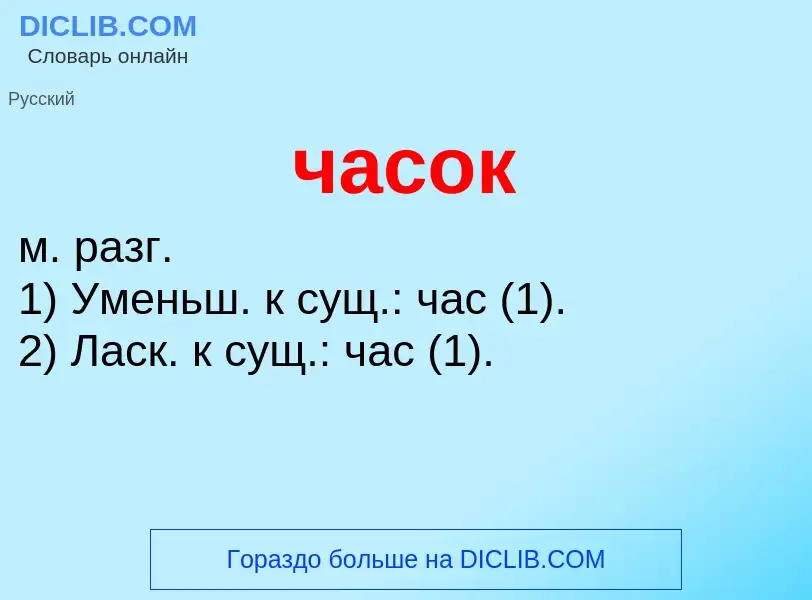 DICLIB.COM
Словарь онлайн

Русский

часок

м. разг.
1) Уменьш. к сущ.: час (1).
2) Ласк. к сущ.: час (1).

Гораздо больше на DICLIB.COM